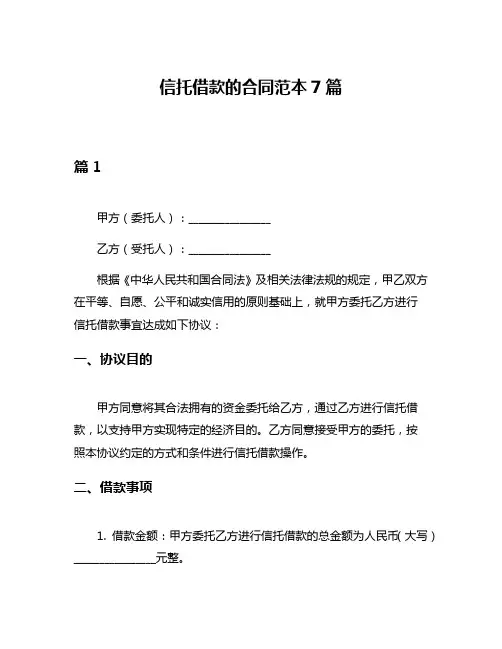 信托借款的合同范本 7 篇

篇 1

甲方（委托人）：______________

乙方（受托人）：______________

根据《中华人民共和国合同法》及相关法律法规的规定，甲乙双方在平等、自愿、公平和诚实信用的原则基础上，就甲方委托乙方进行信托借款事宜达成如下协议：

一、协议目的

甲方同意将其合法拥有的资金委托给乙方，通过乙方进行信托借款，以支持甲方实现特定的经济目的。乙方同意接受甲方的委托，按照本协议约定的方式和条件进行信托借款操作。

二、借款事项

1. 借款金额：甲方委托乙方进行信托借款的总金额为人民币（大写）______________元整。